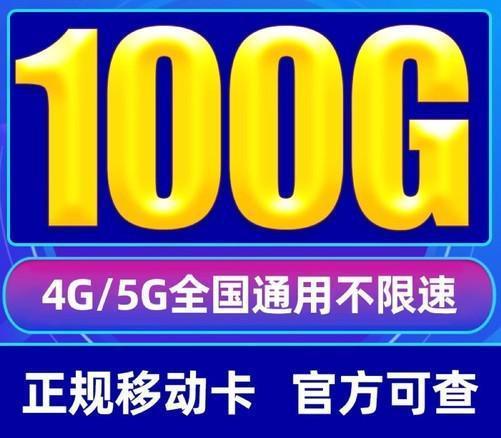 100G

4G/5G全国通用不限速

正规移动卡 官方可查